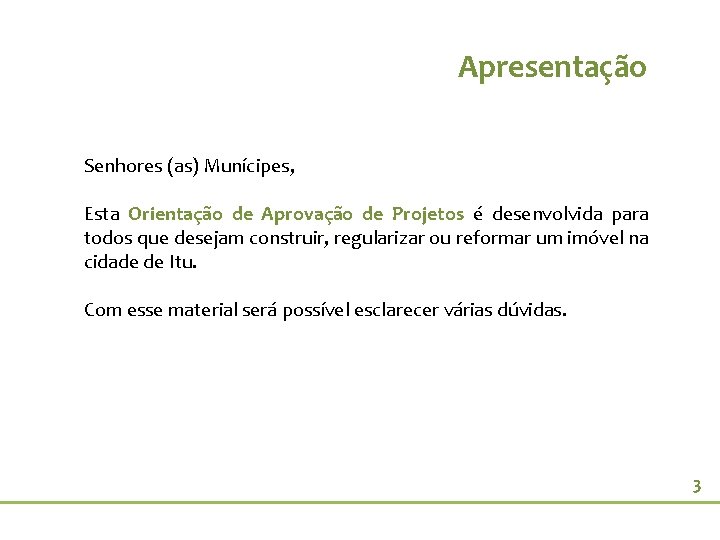 Apresentação

Senhores (as) Munícipes,

Esta Orientação de Aprovação de Projetos é desenvolvida para todos que desejam construir, regularizar ou reformar um imóvel na cidade de Itu.

Com esse material será possível esclarecer várias dúvidas.

3